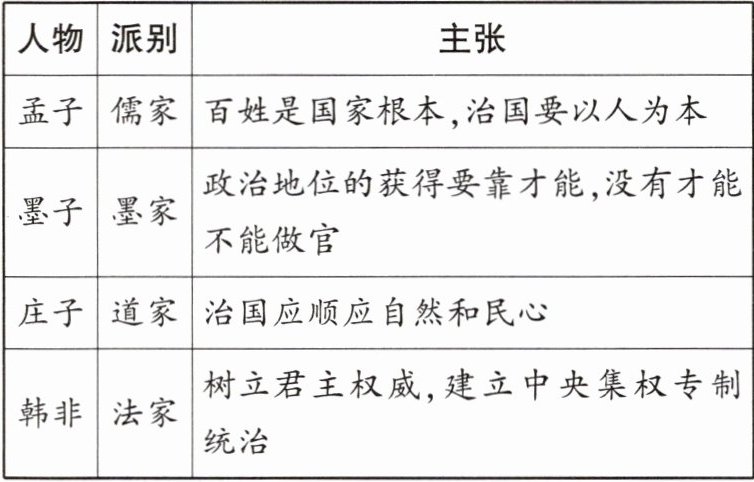 | 人物 | 派别 | 主张 |
|---|---|---|
| 孟子 | 儒家 | 百姓是国家根本,治国要以人为本 |
| 墨子 | 墨家 | 政治地位的获得要靠才能,没有才能不能做官 |
| 庄子 | 道家 | 治国应顺应自然和民心 |
| 韩非 | 法家 | 树立君主权威,建立中央集权专制统治 |